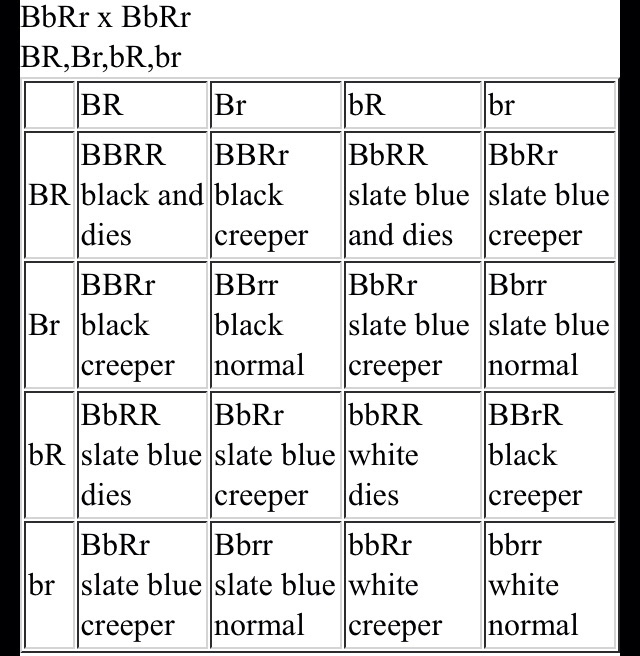 BbRr x BbRr
BR,Br,bR,br

| | BR | Br | bR | br |
|---|---|---|---|---|
| BR | BBRR black and dies | BBRr black creeper | BbRR slate blue and dies | BbRr slate blue creeper |
| Br | BBRr black creeper | BBrr black normal | BbRr slate blue creeper | Bbrr slate blue normal |
| bR | BbRR slate blue dies | BbRr slate blue creeper | bbRR white dies | BBrR black creeper |
| br | BbRr slate blue creeper | Bbrr slate blue normal | bbRr white creeper | bbrr white normal |